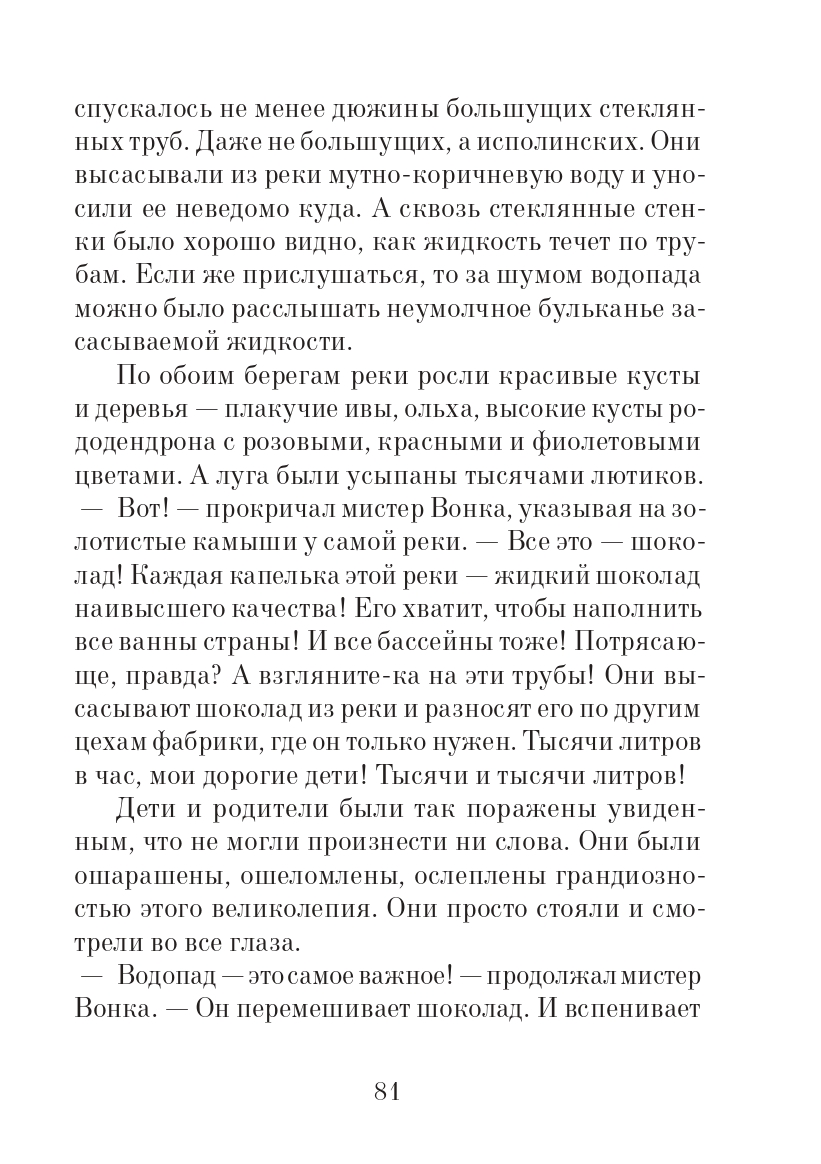 спускалось не менее дюжины большущих стеклянных труб. Даже не большущих, а исполинских. Они высасывали из реки мутно-коричневую воду и уносили ее неведомо куда. А сквозь стеклянные стенки было хорошо видно, как жидкость течет по трубам. Если же прислушаться, то за шумом водопада можно было расслышать неумолчное бульканье засасываемой жидкости.

По обоим берегам реки росли красивые кусты и деревья — плакучие ивы, ольха, высокие кусты рододендрона с розовыми, красными и фиолетовыми цветами. А луга были усыпаны тысячами лютиков.

— Вот! — прокричал мистер Вонка, указывая на золотистые камыши у самой реки. — Все это — шоколад! Каждая капелька этой реки — жидкий шоколад наивысшего качества! Его хватит, чтобы наполнить все ванны страны! И все бассейны тоже! Потрясающе, правда? А взгляните-ка на эти трубы! Они высасывают шоколад из реки и разносят его по другим цехам фабрики, где он только нужен. Тысячи литров в час, мои дорогие дети! Тысячи и тысячи литров!

Дети и родители были так поражены увиденным, что не могли произнести ни слова. Они были ошарашены, ошеломлены, ослеплены грандиозностью этого великолепия. Они просто стояли и смотрели во все глаза.

— Водопад — это самое важное! — продолжал мистер Вонка. — Он перемешивает шоколад. И вспенивает

81